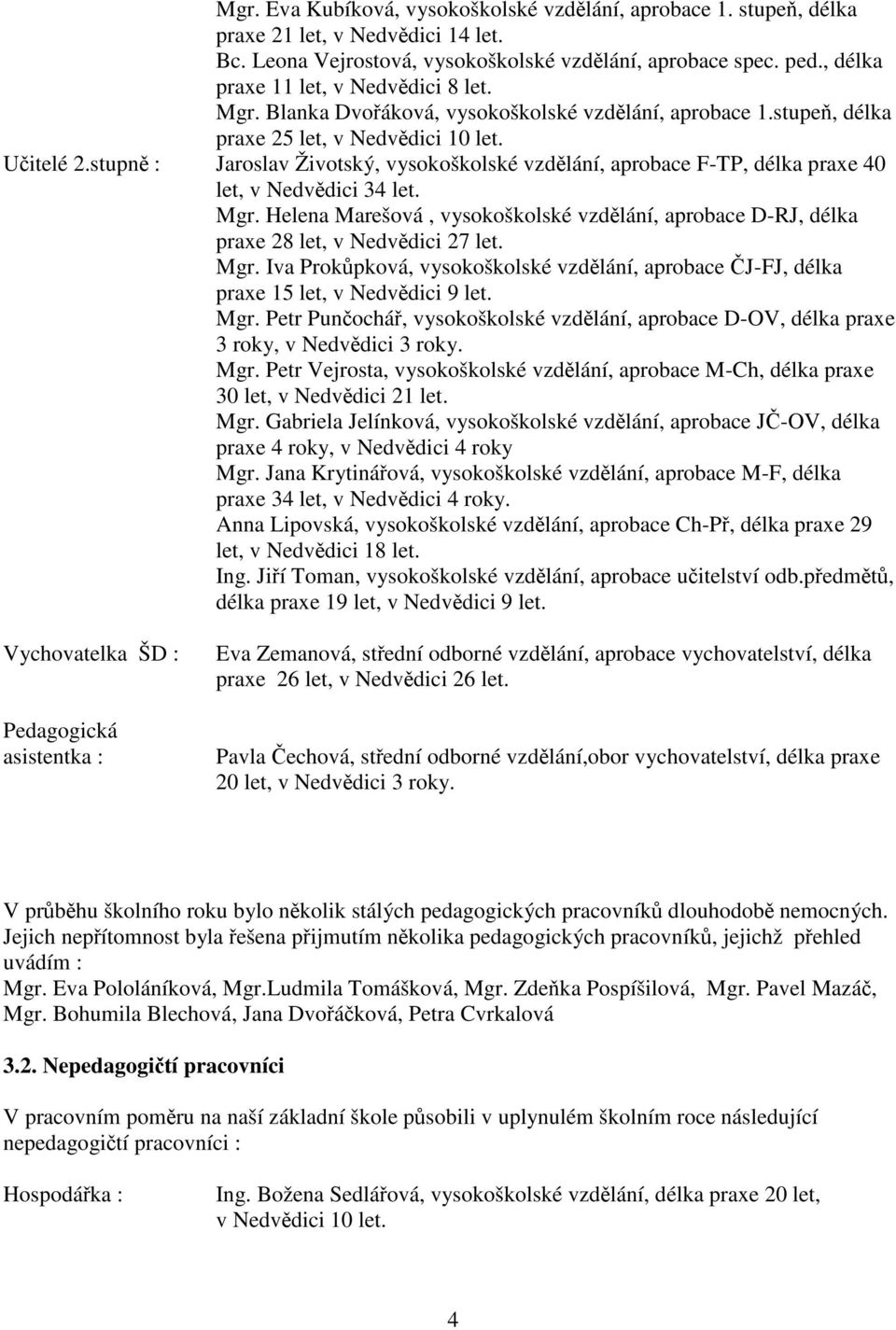 Mgr. Eva Kubíková, vysokoškolské vzdělání, aprobace 1. stupeň, délka praxe 21 let, v Nedvědici 14 let.
Bc. Leona Vejrostová, vysokoškolské vzdělání, aprobace spec. ped., délka praxe 11 let, v Nedvědici 8 let.
Mgr. Blanka Dvořáková, vysokoškolské vzdělání, aprobace 1.stupeň, délka praxe 25 let, v Nedvědici 10 let.

Učitelé 2.stupně :

Jaroslav Životský, vysokoškolské vzdělání, aprobace F-TP, délka praxe 40 let, v Nedvědici 34 let.
Mgr. Helena Marešová , vysokoškolské vzdělání, aprobace D-RJ, délka praxe 28 let, v Nedvědici 27 let.
Mgr. Iva Prokůpková, vysokoškolské vzdělání, aprobace ČJ-FJ, délka praxe 15 let, v Nedvědici 9 let.
Mgr. Petr Punčochář, vysokoškolské vzdělání, aprobace D-OV, délka praxe 3 roky, v Nedvědici 3 roky.
Mgr. Petr Vejrosta, vysokoškolské vzdělání, aprobace M-Ch, délka praxe 30 let, v Nedvědici 21 let.
Mgr. Gabriela Jelínková, vysokoškolské vzdělání, aprobace JČ-OV, délka praxe 4 roky, v Nedvědici 4 roky
Mgr. Jana Krytinářová, vysokoškolské vzdělání, aprobace M-F, délka praxe 34 let, v Nedvědici 4 roky.
Anna Lipovská, vysokoškolské vzdělání, aprobace Ch-Př, délka praxe 29 let, v Nedvědici 18 let.
Ing. Jiří Toman, vysokoškolské vzdělání, aprobace učitelství odb.předmětů, délka praxe 19 let, v Nedvědici 9 let.

Vychovatelka ŠD :

Eva Zemanová, střední odborné vzdělání, aprobace vychovatelství, délka praxe 26 let, v Nedvědici 26 let.

Pedagogická asistentka :

Pavla Čechová, střední odborné vzdělání,obor vychovatelství, délka praxe 20 let, v Nedvědici 3 roky.

V průběhu školního roku bylo několik stálých pedagogických pracovníků dlouhodobě nemocných. Jejich nepřítomnost byla řešena přijmutím několika pedagogických pracovníků, jejichž přehled uvádím :
Mgr. Eva Pololáníková, Mgr.Ludmila Tomášková, Mgr. Zdeňka Pospíšilová, Mgr. Pavel Mazáč, Mgr. Bohumila Blechová, Jana Dvořáčková, Petra Cvrkalová

3.2. Nepedagogičtí pracovníci

V pracovním poměru na naší základní škole působili v uplynulém školním roce následující nepedagogičtí pracovníci :

Hospodářka :

Ing. Božena Sedlářová, vysokoškolské vzdělání, délka praxe 20 let, v Nedvědici 10 let.

4